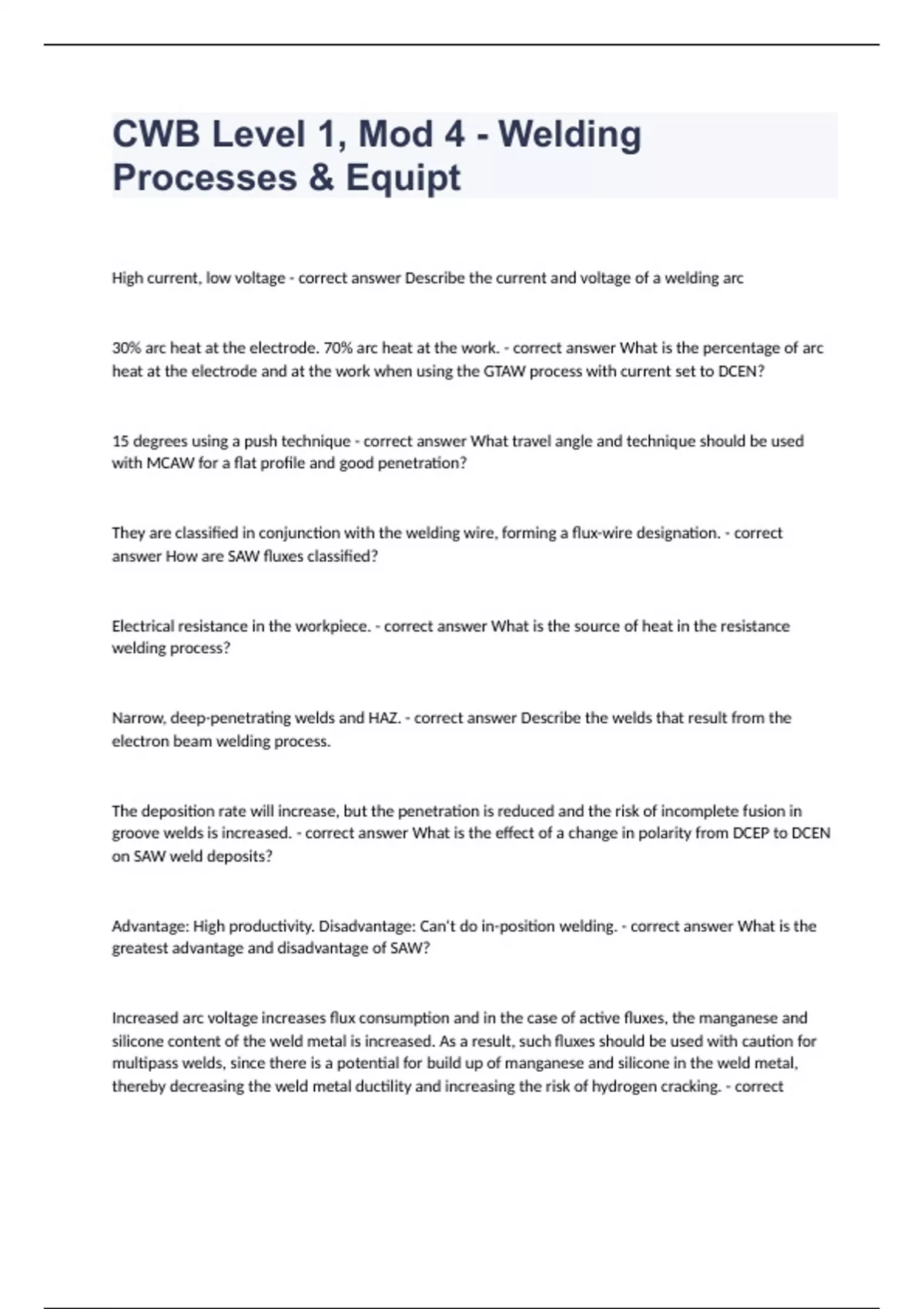 CWB Level 1, Mod 4 - Welding Processes & Equipt

High current, low voltage - correct answer Describe the current and voltage of a welding arc

30% arc heat at the electrode. 70% arc heat at the work. - correct answer What is the percentage of arc heat at the electrode and at the work when using the GTAW process with current set to DCEN?

15 degrees using a push technique - correct answer What travel angle and technique should be used with MCAW for a flat profile and good penetration?

They are classified in conjunction with the welding wire, forming a flux-wire designation. - correct answer How are SAW fluxes classified?

Electrical resistance in the workpiece. - correct answer What is the source of heat in the resistance welding process?

Narrow, deep-penetrating welds and HAZ. - correct answer Describe the welds that result from the electron beam welding process.

The deposition rate will increase, but the penetration is reduced and the risk of incomplete fusion in groove welds is increased. - correct answer What is the effect of a change in polarity from DCEP to DCEN on SAW weld deposits?

Advantage: High productivity. Disadvantage: Can't do in-position welding. - correct answer What is the greatest advantage and disadvantage of SAW?

Increased arc voltage increases flux consumption and in the case of active fluxes, the manganese and silicone content of the weld metal is increased. As a result, such fluxes should be used with caution for multipass welds, since there is a potential for build up of manganese and silicone in the weld metal, thereby decreasing the weld metal ductility and increasing the risk of hydrogen cracking. - correct